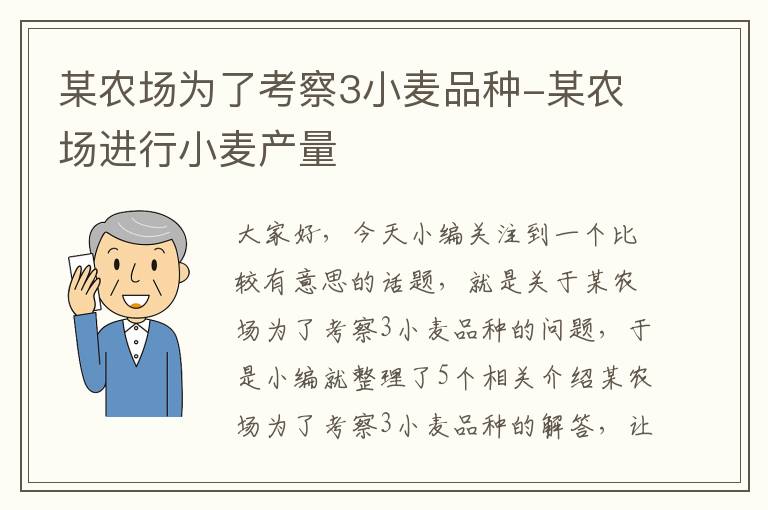 某农场为了考察3小麦品种-某农场进行小麦产量

大家好，今天小编关注到一个比较有意思的话题，就是关于某农场为了考察3小麦品种的问题，于是小编就整理了5个相关介绍某农场为了考察3小麦品种的解答，让